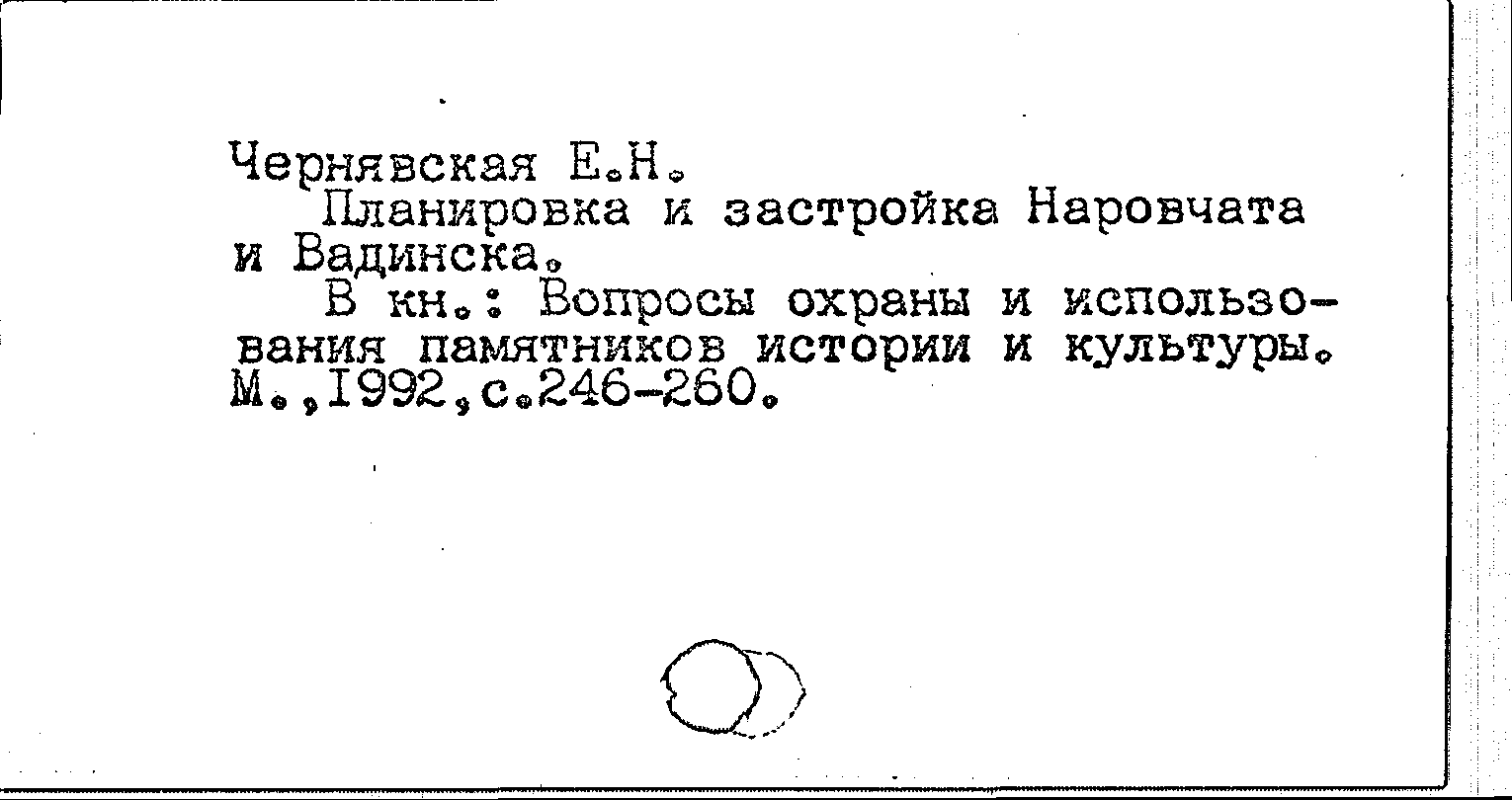 Чернявская Е.Н.

Планировка и застройка Наровчата и Вадинска.

В кн.: Вопросы охраны и использования памятников истории и культуры. М.,1992,с.246-260.